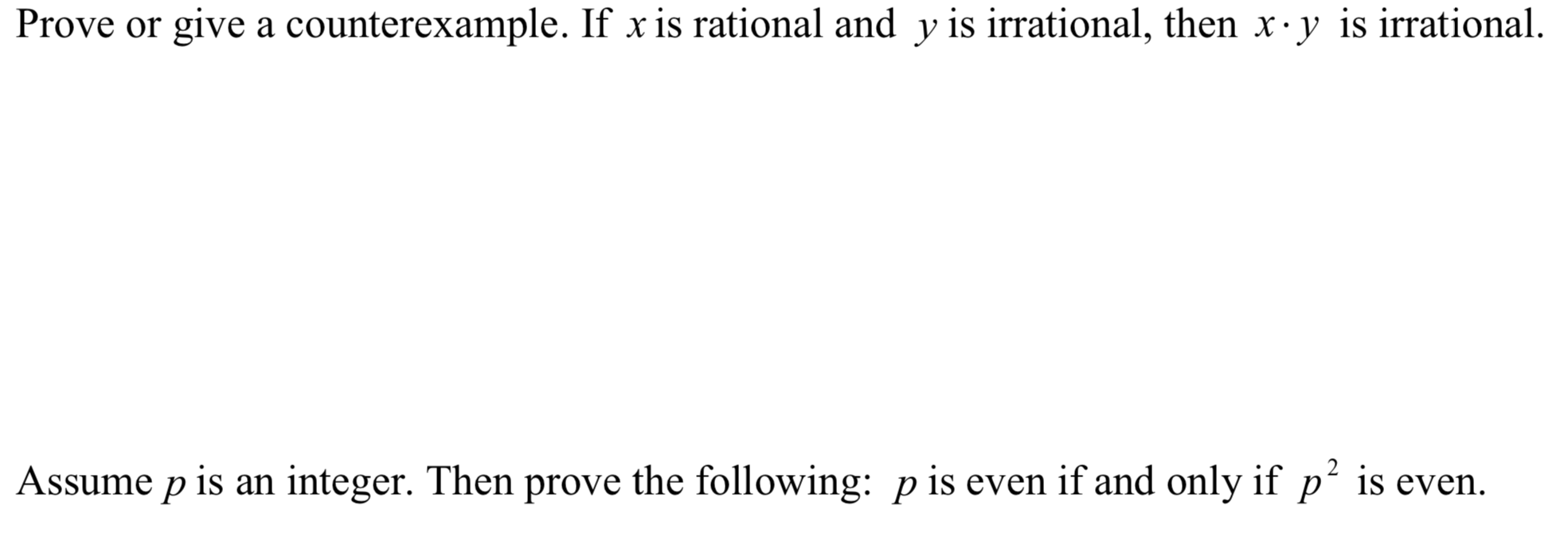 Prove or give a counterexample. If $x$ is rational and $y$ is irrational, then $x \cdot y$ is irrational.

Assume $p$ is an integer. Then prove the following: $p$ is even if and only if $p^2$ is even.